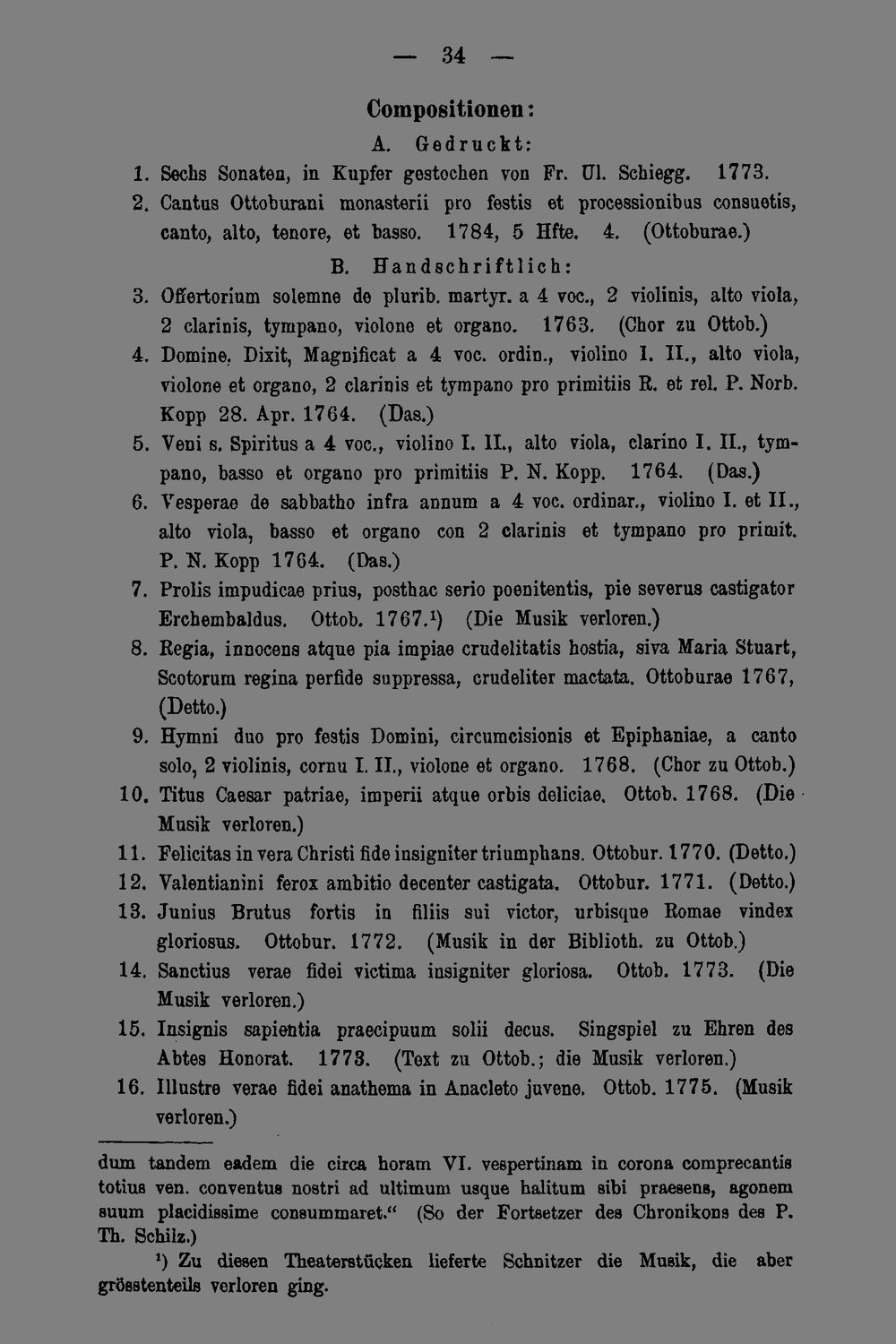 — 34 —

Compositionen:

A. Gedruckt:

1. Sechs Sonaten, in Kupfer gestochen von Fr. Ul. Schiegg. 1773.

2. Cantus Ottoburani monasterii pro festis et processionibus consuetis, canto, alto, tenore, et basso. 1784, 5 Hfte. 4. (Ottoburae.)

B. Handschriftlich:

3. Offertorium solemne de plurib. martyr. a 4 voc., 2 violinis, alto viola, 2 clarinis, tympano, violone et organo. 1763. (Chor zu Ottob.)

4. Domine, Dixit, Magnificat a 4 voc. ordin., violino I. II., alto viola, violone et organo, 2 clarinis et tympano pro primitiis R. et rel. P. Norb. Kopp 28. Apr. 1764. (Das.)

5. Veni s. Spiritus a 4 voc., violino I. II., alto viola, clarino I. II., tympano, basso et organo pro primitiis P. N. Kopp. 1764. (Das.)

6. Vesperae de sabbatho infra annum a 4 voc. ordinar., violino I. et II., alto viola, basso et organo con 2 clarinis et tympano pro primit. P. N. Kopp 1764. (Das.)

7. Prolis impudicae prius, posthac serio poenitentis, pie severus castigator Erchembaldus. Ottob. 1767.$^{1}$) (Die Musik verloren.)

8. Regia, innocens atque pia impiae crudelitatis hostia, siva Maria Stuart, Scotorum regina perfide suppressa, crudeliter mactata. Ottoburae 1767, (Detto.)

9. Hymni duo pro festis Domini, circumcisionis et Epiphaniae, a canto solo, 2 violinis, cornu I. II., violone et organo. 1768. (Chor zu Ottob.)

10. Titus Caesar patriae, imperii atque orbis deliciae. Ottob. 1768. (Die Musik verloren.)

11. Felicitas in vera Christi fide insigniter triumphans. Ottobur. 1770. (Detto.)

12. Valentianini ferox ambitio decenter castigata. Ottobur. 1771. (Detto.)

13. Junius Brutus fortis in filiis sui victor, urbisque Romae vindex gloriosus. Ottobur. 1772. (Musik in der Biblioth. zu Ottob.)

14. Sanctius verae fidei victima insigniter gloriosa. Ottob. 1773. (Die Musik verloren.)

15. Insignis sapientia praecipuum solii decus. Singspiel zu Ehren des Abtes Honorat. 1773. (Text zu Ottob.; die Musik verloren.)

16. Illustre verae fidei anathema in Anacleto juvene. Ottob. 1775. (Musik verloren.)

dum tandem eadem die circa horam VI. vespertinam in corona comprecantis totius ven. conventus nostri ad ultimum usque halitum sibi praesens, agonem suum placidissime consummaret." (So der Fortsetzer des Chronikons des P. Th. Schilz.)

$^{1}$) Zu diesen Theaterstücken lieferte Schnitzer die Musik, die aber grösstenteils verloren ging.